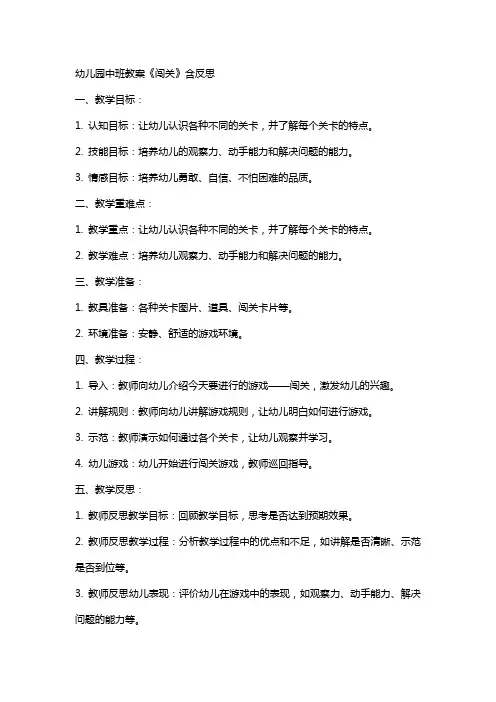 幼儿园中班教案《闯关》含反思

一、教学目标：

1. 认知目标：让幼儿认识各种不同的关卡，并了解每个关卡的特点。

2. 技能目标：培养幼儿的观察力、动手能力和解决问题的能力。

3. 情感目标：培养幼儿勇敢、自信、不怕困难的品质。

二、教学重难点：

1. 教学重点：让幼儿认识各种不同的关卡，并了解每个关卡的特点。

2. 教学难点：培养幼儿观察力、动手能力和解决问题的能力。

三、教学准备：

1. 教具准备：各种关卡图片、道具、闯关卡片等。

2. 环境准备：安静、舒适的游戏环境。

四、教学过程：

1. 导入：教师向幼儿介绍今天要进行的游戏——闯关，激发幼儿的兴趣。

2. 讲解规则：教师向幼儿讲解游戏规则，让幼儿明白如何进行游戏。

3. 示范：教师演示如何通过各个关卡，让幼儿观察并学习。

4. 幼儿游戏：幼儿开始进行闯关游戏，教师巡回指导。

五、教学反思：

1. 教师反思教学目标：回顾教学目标，思考是否达到预期效果。

2. 教师反思教学过程：分析教学过程中的优点和不足，如讲解是否清晰、示范是否到位等。

3. 教师反思幼儿表现：评价幼儿在游戏中的表现，如观察力、动手能力、解决问题的能力等。